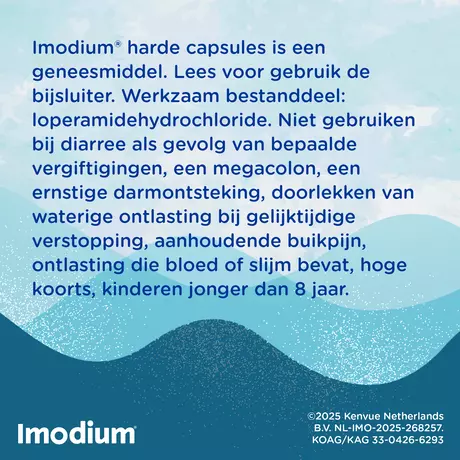 Imodium® harde capsules is een geneesmiddel. Lees voor gebruik de bijsluiter. Werkzaam bestanddeel: loperamidehydrochloride. Niet gebruiken bij diarree als gevolg van bepaalde vergiftigingen, een megacolon, een ernstige darmontsteking, doorlekken van waterige ontlasting bij gelijktijdige verstopping, aanhoudende buikpijn, ontlasting die bloed of slijm bevat, hoge koorts, kinderen jonger dan 8 jaar.

Imodium®

©2025 Kenvue Netherlands B.V. NL-IMO-2025-268257. KOAG/KAG 33-0426-6293